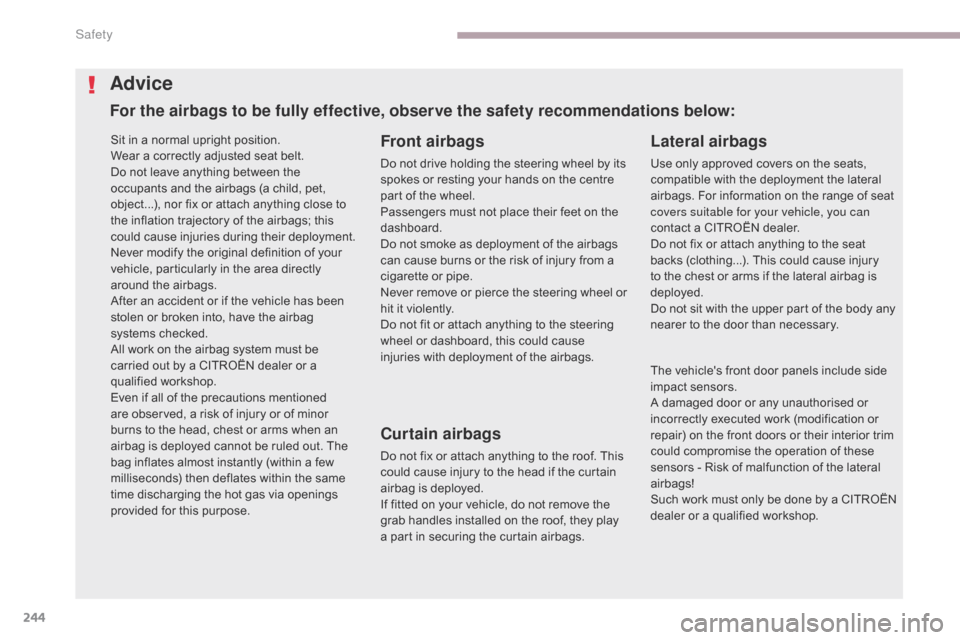 Safety

Advice

For the airbags to be fully effective, observe the safety recommendations below:

Sit in a normal upright position.
Wear a correctly adjusted seat belt.
Do not leave anything between the occupants and the airbags (a child, pet, object...), nor fix or attach anything close to the inflation trajectory of the airbags; this could cause injuries during their deployment.
Never modify the original definition of your vehicle, particularly in the area directly around the airbags.
After an accident or if the vehicle has been stolen or broken into, have the airbag systems checked.
All work on the airbag system must be carried out by a CITROËN dealer or a qualified workshop.
Even if all of the precautions mentioned are observed, a risk of injury or of minor burns to the head, chest or arms when an airbag is deployed cannot be ruled out. The bag inflates almost instantly (within a few milliseconds) then deflates within the same time discharging the hot gas via openings provided for this purpose.

Front airbags

Do not drive holding the steering wheel by its spokes or resting your hands on the centre part of the wheel.
Passengers must not place their feet on the dashboard.
Do not smoke as deployment of the airbags can cause burns or the risk of injury from a cigarette or pipe.
Never remove or pierce the steering wheel or hit it violently.
Do not fit or attach anything to the steering wheel or dashboard, this could cause injuries with deployment of the airbags.

Curtain airbags

Do not fix or attach anything to the roof. This could cause injury to the head if the curtain airbag is deployed.
If fitted on your vehicle, do not remove the grab handles installed on the roof, they play a part in securing the curtain airbags.

Lateral airbags

Use only approved covers on the seats, compatible with the deployment the lateral airbags. For information on the range of seat covers suitable for your vehicle, you can contact a CITROËN dealer.
Do not fix or attach anything to the seat backs (clothing...). This could cause injury to the chest or arms if the lateral airbag is deployed.
Do not sit with the upper part of the body any nearer to the door than necessary.

The vehicle's front door panels include side impact sensors.
A damaged door or any unauthorised or incorrectly executed work (modification or repair) on the front doors or their interior trim could compromise the operation of these sensors - Risk of malfunction of the lateral airbags!
Such work must only be done by a CITROËN dealer or a qualified workshop.

244

carmanualsonline.info